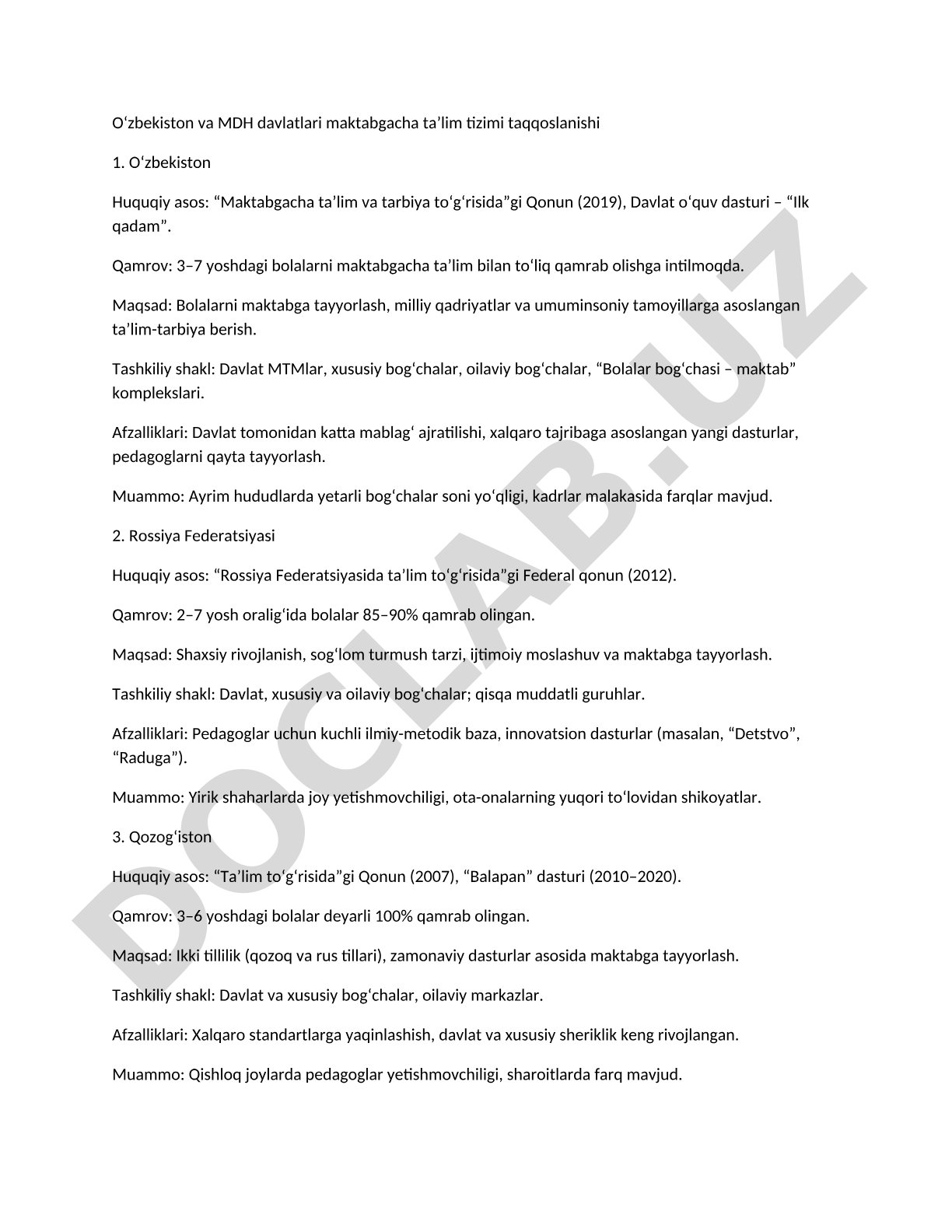 O‘zbekiston va MDH davlatlari maktabgacha ta’lim tizimi taqqoslanishi

1. O‘zbekiston

Huquqiy asos: “Maktabgacha ta’lim va tarbiya to‘g‘risida”gi Qonun (2019), Davlat o‘quv dasturi – “Ilk qadam”.

Qamrov: 3–7 yoshdagi bolalarni maktabgacha ta’lim bilan to‘liq qamrab olishga intilmoqda.

Maqsad: Bolalarni maktabga tayyorlash, milliy qadriyatlar va umuminsoniy tamoyillarga asoslangan ta’lim-tarbiya berish.

Tashkiliy shakl: Davlat MTMlar, xususiy bog‘chalar, oilaviy bog‘chalar, “Bolalar bog‘chasi – maktab” komplekslari.

Afzalliklari: Davlat tomonidan katta mablag‘ ajratilishi, xalqaro tajribaga asoslangan yangi dasturlar, pedagoglarni qayta tayyorlash.

Muammo: Ayrim hududlarda yetarli bog‘chalar soni yo‘qligi, kadrlar malakasida farqlar mavjud.

2. Rossiya Federatsiyasi

Huquqiy asos: “Rossiya Federatsiyasida ta’lim to‘g‘risida”gi Federal qonun (2012).

Qamrov: 2–7 yosh oralig‘ida bolalar 85–90% qamrab olingan.

Maqsad: Shaxsiy rivojlanish, sog‘lom turmush tarzi, ijtimoiy moslashuv va maktabga tayyorlash.

Tashkiliy shakl: Davlat, xususiy va oilaviy bog‘chalar; qisqa muddatli guruhlar.

Afzalliklari: Pedagoglar uchun kuchli ilmiy-metodik baza, innovatsion dasturlar (masalan, “Detstvo”, “Raduga”).

Muammo: Yirik shaharlarda joy yetishmovchiligi, ota-onalarning yuqori to‘lovidan shikoyatlar.

3. Qozog‘iston

Huquqiy asos: “Ta’lim to‘g‘risida”gi Qonun (2007), “Balapan” dasturi (2010–2020).

Qamrov: 3–6 yoshdagi bolalar deyarli 100% qamrab olingan.

Maqsad: Ikki tillilik (qozoq va rus tillari), zamonaviy dasturlar asosida maktabga tayyorlash.

Tashkiliy shakl: Davlat va xususiy bog‘chalar, oilaviy markazlar.

Afzalliklari: Xalqaro standartlarga yaqinlashish, davlat va xususiy sheriklik keng rivojlangan.

Muammo: Qishloq joylarda pedagoglar yetishmovchiligi, sharoitlarda farq mavjud.

DOCLAB.UZ